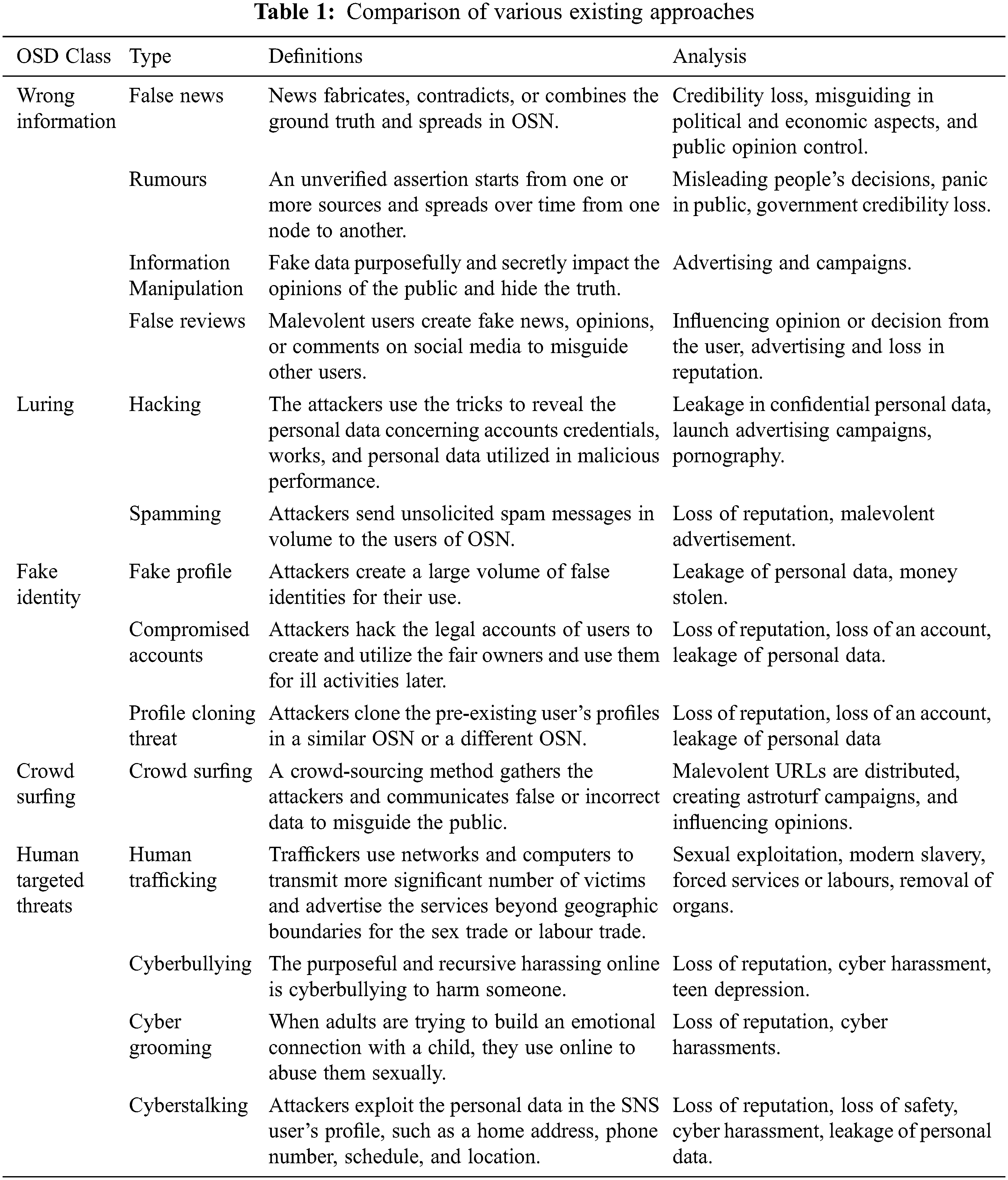 **Table 1:** Comparison of various existing approaches

| OSD Class | Type | Definitions | Analysis |
|---|---|---|---|
| Wrong information | False news | News fabricates, contradicts, or combines the ground truth and spreads in OSN. | Credibility loss, misguiding in political and economic aspects, and public opinion control. |
| | Rumours | An unverified assertion starts from one or more sources and spreads over time from one node to another. | Misleading people's decisions, panic in public, government credibility loss. |
| | Information Manipulation | Fake data purposefully and secretly impact the opinions of the public and hide the truth. | Advertising and campaigns. |
| | False reviews | Malevolent users create fake news, opinions, or comments on social media to misguide other users. | Influencing opinion or decision from the user, advertising and loss in reputation. |
| Luring | Hacking | The attackers use the tricks to reveal the personal data concerning accounts credentials, works, and personal data utilized in malicious performance. | Leakage in confidential personal data, launch advertising campaigns, pornography. |
| | Spamming | Attackers send unsolicited spam messages in volume to the users of OSN. | Loss of reputation, malevolent advertisement. |
| Fake identity | Fake profile | Attackers create a large volume of false identities for their use. | Leakage of personal data, money stolen. |
| | Compromised accounts | Attackers hack the legal accounts of users to create and utilize the fair owners and use them for ill activities later. | Loss of reputation, loss of an account, leakage of personal data. |
| | Profile cloning threat | Attackers clone the pre-existing user's profiles in a similar OSN or a different OSN. | Loss of reputation, loss of an account, leakage of personal data |
| Crowd surfing | Crowd surfing | A crowd-sourcing method gathers the attackers and communicates false or incorrect data to misguide the public. | Malevolent URLs are distributed, creating astroturf campaigns, and influencing opinions. |
| Human targeted threats | Human trafficking | Traffickers use networks and computers to transmit more significant number of victims and advertise the services beyond geographic boundaries for the sex trade or labour trade. | Sexual exploitation, modern slavery, forced services or labours, removal of organs. |
| | Cyberbullying | The purposeful and recursive harassing online is cyberbullying to harm someone. | Loss of reputation, cyber harassment, teen depression. |
| | Cyber grooming | When adults are trying to build an emotional connection with a child, they use online to abuse them sexually. | Loss of reputation, cyber harassments. |
| | Cyberstalking | Attackers exploit the personal data in the SNS user's profile, such as a home address, phone number, schedule, and location. | Loss of reputation, loss of safety, cyber harassment, leakage of personal data. |